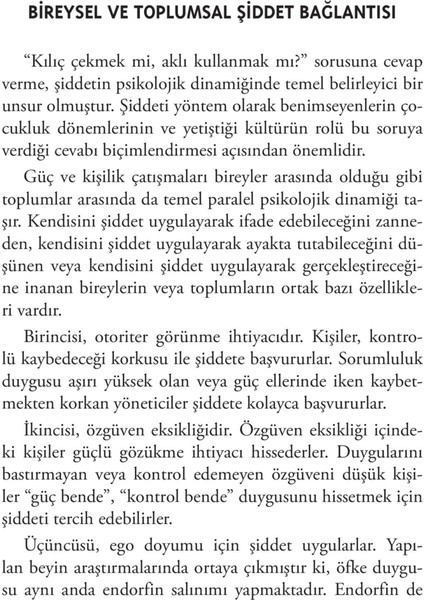 BİREYSEL VE TOPLUMSAL ŞİDDET BAĞLANTISI

“Kılıç çekmek mi, aklı kullanmak mı?” sorusuna cevap verme, şiddetin psikolojik dinamiğinde temel belirleyici bir unsur olmuştur. Şiddeti yöntem olarak benimseyenlerin çocukluk dönemlerinin ve yetiştiği kültürün rolü bu soruya verdiği cevabı biçimlendirmesi açısından önemlidir.

Güç ve kişilik çatışmaları bireyler arasında olduğu gibi toplumlar arasında da temel paralel psikolojik dinamiği taşır. Kendisini şiddet uygulayarak ifade edebileceğini zanneden, kendisini şiddet uygulayarak ayakta tutabileceğini düşünen veya kendisini şiddet uygulayarak gerçekleştireceğine inanan bireylerin veya toplumların ortak bazı özellikleri vardır.

Birincisi, otoriter görünme ihtiyacıdır. Kişiler, kontrolü kaybedeceği korkusu ile şiddete başvururlar. Sorumluluk duygusu aşırı yüksek olan veya güç ellerinde iken kaybetmekten korkan yöneticiler şiddete kolayca başvururlar.

İkincisi, özgüven eksikliğidir. Özgüven eksikliği içindeki kişiler güçlü gözükme ihtiyacı hissederler. Duygularını bastırmayan veya kontrol edemeyen özgüveni düşük kişiler “güç bende”, “kontrol bende” duygusunu hissetmek için şiddeti tercih edebilirler.

Üçüncüsü, ego doyumu için şiddet uygularlar. Yapılan beyin araştırmalarında ortaya çıkmıştır ki, öfke duygusu aynı anda endorfin salınımı yapmaktadır. Endorfin de